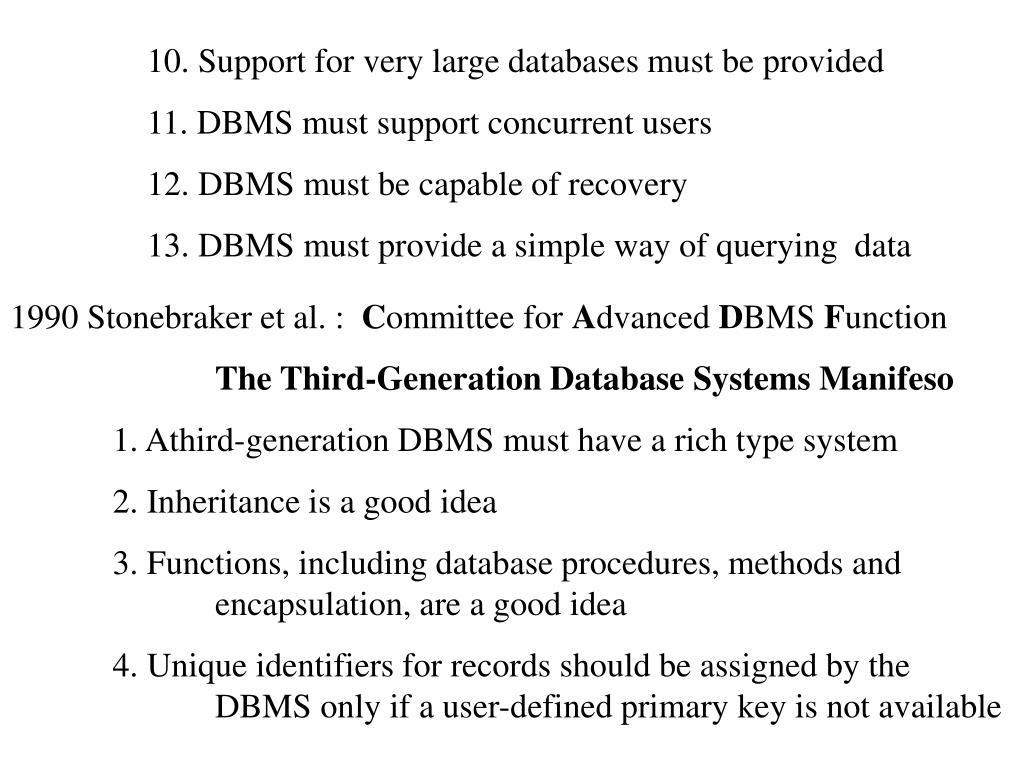 10. Support for very large databases must be provided

11. DBMS must support concurrent users

12. DBMS must be capable of recovery

13. DBMS must provide a simple way of querying data

1990 Stonebraker et al. : Committee for Advanced DBMS Function

The Third-Generation Database Systems Manifeso

1. Athird-generation DBMS must have a rich type system

2. Inheritance is a good idea

3. Functions, including database procedures, methods and encapsulation, are a good idea

4. Unique identifiers for records should be assigned by the DBMS only if a user-defined primary key is not available